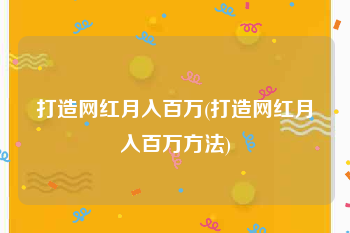 打造网红月入百万(打造网红月入百万方法)